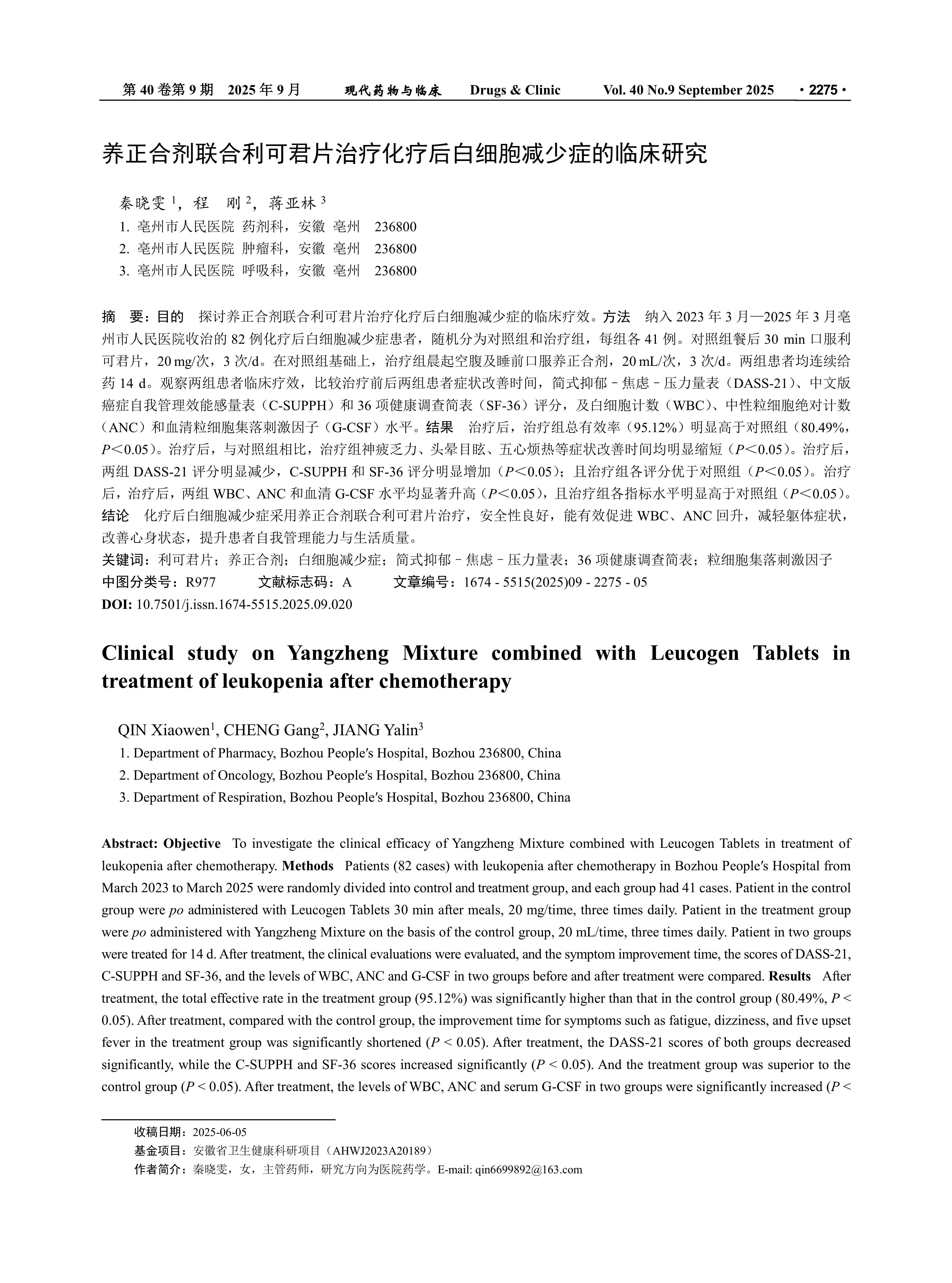 第 40 卷第 9 期 2025 年 9 月 现代药物与临床 Drugs & Clinic Vol. 40 No.9 September 2025 · 2275 ·

养正合剂联合利可君片治疗化疗后白细胞减少症的临床研究

秦晓雯 $^1$，程 刚 $^2$，蒋亚林 $^3$
1. 亳州市人民医院 药剂科，安徽 亳州 236800
2. 亳州市人民医院 肿瘤科，安徽 亳州 236800
3. 亳州市人民医院 呼吸科，安徽 亳州 236800

摘 要：目的 探讨养正合剂联合利可君片治疗化疗后白细胞减少症的临床疗效。方法 纳入 2023 年 3 月—2025 年 3 月亳州市人民医院收治的 82 例化疗后白细胞减少症患者，随机分为对照组和治疗组，每组各 41 例。对照组餐后 30 min 口服利可君片，20 mg/次，3 次/d。在对照组基础上，治疗组晨起空腹及睡前口服养正合剂，20 mL/次，3 次/d。两组患者均连续给药 14 d。观察两组患者临床疗效，比较治疗前后两组患者症状改善时间，简式抑郁－焦虑－压力量表（DASS-21）、中文版癌症自我管理效能感量表（C-SUPPH）和 36 项健康调查简表（SF-36）评分，及白细胞计数（WBC）、中性粒细胞绝对计数（ANC）和血清粒细胞集落刺激因子（G-CSF）水平。结果 治疗后，治疗组总有效率（95.12%）明显高于对照组（80.49%，$P$＜0.05）。治疗后，与对照组相比，治疗组神疲乏力、头晕目眩、五心烦热等症状改善时间均明显缩短（$P$＜0.05）。治疗后，两组 DASS-21 评分明显减少，C-SUPPH 和 SF-36 评分明显增加（$P$＜0.05）；且治疗组各评分优于对照组（$P$＜0.05）。治疗后，治疗后，两组 WBC、ANC 和血清 G-CSF 水平均显著升高（$P$＜0.05），且治疗组各指标水平明显高于对照组（$P$＜0.05）。结论 化疗后白细胞减少症采用养正合剂联合利可君片治疗，安全性良好，能有效促进 WBC、ANC 回升，减轻躯体症状，改善心身状态，提升患者自我管理能力与生活质量。
关键词：利可君片；养正合剂；白细胞减少症；简式抑郁－焦虑－压力量表；36 项健康调查简表；粒细胞集落刺激因子
中图分类号：R977 文献标志码：A 文章编号：1674 - 5515(2025)09 - 2275 - 05
DOI: 10.7501/j.issn.1674-5515.2025.09.020

Clinical study on Yangzheng Mixture combined with Leucogen Tablets in treatment of leukopenia after chemotherapy

QIN Xiaowen$^1$, CHENG Gang$^2$, JIANG Yalin$^3$
1. Department of Pharmacy, Bozhou People′s Hospital, Bozhou 236800, China
2. Department of Oncology, Bozhou People′s Hospital, Bozhou 236800, China
3. Department of Respiration, Bozhou People′s Hospital, Bozhou 236800, China

Abstract: Objective To investigate the clinical efficacy of Yangzheng Mixture combined with Leucogen Tablets in treatment of leukopenia after chemotherapy. Methods Patients (82 cases) with leukopenia after chemotherapy in Bozhou People′s Hospital from March 2023 to March 2025 were randomly divided into control and treatment group, and each group had 41 cases. Patient in the control group were po administered with Leucogen Tablets 30 min after meals, 20 mg/time, three times daily. Patient in the treatment group were po administered with Yangzheng Mixture on the basis of the control group, 20 mL/time, three times daily. Patient in two groups were treated for 14 d. After treatment, the clinical evaluations were evaluated, and the symptom improvement time, the scores of DASS-21, C-SUPPH and SF-36, and the levels of WBC, ANC and G-CSF in two groups before and after treatment were compared. Results After treatment, the total effective rate in the treatment group (95.12%) was significantly higher than that in the control group (80.49%, $P$ < 0.05). After treatment, compared with the control group, the improvement time for symptoms such as fatigue, dizziness, and five upset fever in the treatment group was significantly shortened ($P$ < 0.05). After treatment, the DASS-21 scores of both groups decreased significantly, while the C-SUPPH and SF-36 scores increased significantly ($P$ < 0.05). And the treatment group was superior to the control group ($P$ < 0.05). After treatment, the levels of WBC, ANC and serum G-CSF in two groups were significantly increased ($P$ <

收稿日期：2025-06-05
基金项目：安徽省卫生健康科研项目（AHWJ2023A20189）
作者简介：秦晓雯，女，主管药师，研究方向为医院药学。E-mail: qin6699892@163.com